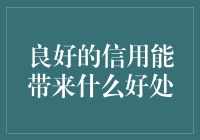 良好的信用能带来什么好处